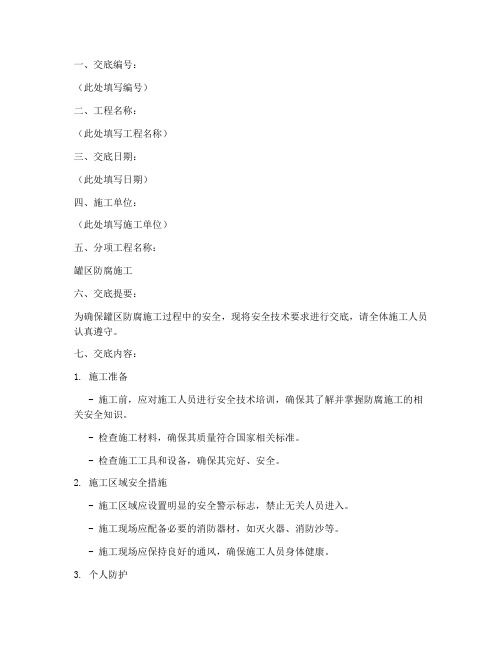 一、交底编号：

（此处填写编号）

二、工程名称：

（此处填写工程名称）

三、交底日期：

（此处填写日期）

四、施工单位：

（此处填写施工单位）

五、分项工程名称：

罐区防腐施工

六、交底提要：

为确保罐区防腐施工过程中的安全，现将安全技术要求进行交底，请全体施工人员认真遵守。

七、交底内容：

1. 施工准备

- 施工前，应对施工人员进行安全技术培训，确保其了解并掌握防腐施工的相关安全知识。

- 检查施工材料，确保其质量符合国家相关标准。

- 检查施工工具和设备，确保其完好、安全。

2. 施工区域安全措施

- 施工区域应设置明显的安全警示标志，禁止无关人员进入。

- 施工现场应配备必要的消防器材，如灭火器、消防沙等。

- 施工现场应保持良好的通风，确保施工人员身体健康。

3. 个人防护